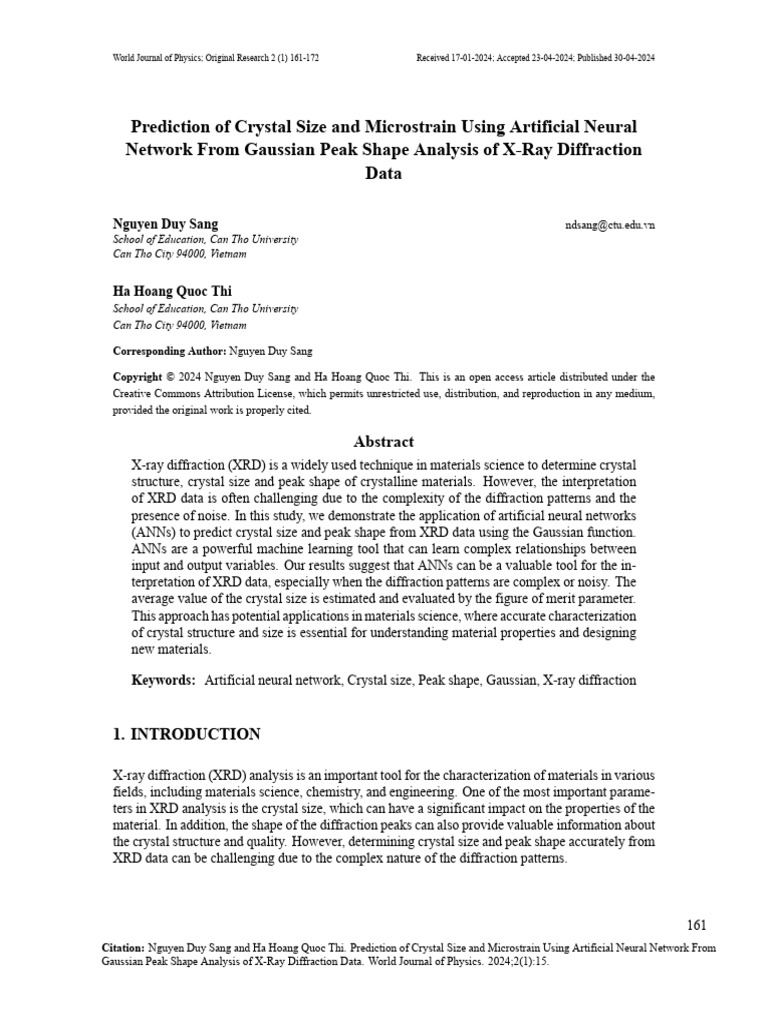 World Journal of Physics; Original Research 2 (1) 161-172

Received 17-01-2024; Accepted 23-04-2024; Published 30-04-2024

Prediction of Crystal Size and Microstrain Using Artificial Neural Network From Gaussian Peak Shape Analysis of X-Ray Diffraction Data

Nguyen Duy Sang
ndsang@ctu.edu.vn
School of Education, Can Tho University
Can Tho City 94000, Vietnam

Ha Hoang Quoc Thi
School of Education, Can Tho University
Can Tho City 94000, Vietnam

Corresponding Author: Nguyen Duy Sang

Copyright © 2024 Nguyen Duy Sang and Ha Hoang Quoc Thi. This is an open access article distributed under the Creative Commons Attribution License, which permits unrestricted use, distribution, and reproduction in any medium, provided the original work is properly cited.

Abstract

X-ray diffraction (XRD) is a widely used technique in materials science to determine crystal structure, crystal size and peak shape of crystalline materials. However, the interpretation of XRD data is often challenging due to the complexity of the diffraction patterns and the presence of noise. In this study, we demonstrate the application of artificial neural networks (ANNs) to predict crystal size and peak shape from XRD data using the Gaussian function. ANNs are a powerful machine learning tool that can learn complex relationships between input and output variables. Our results suggest that ANNs can be a valuable tool for the interpretation of XRD data, especially when the diffraction patterns are complex or noisy. The average value of the crystal size is estimated and evaluated by the figure of merit parameter. This approach has potential applications in materials science, where accurate characterization of crystal structure and size is essential for understanding material properties and designing new materials.

Keywords: Artificial neural network, Crystal size, Peak shape, Gaussian, X-ray diffraction

1. INTRODUCTION

X-ray diffraction (XRD) analysis is an important tool for the characterization of materials in various fields, including materials science, chemistry, and engineering. One of the most important parameters in XRD analysis is the crystal size, which can have a significant impact on the properties of the material. In addition, the shape of the diffraction peaks can also provide valuable information about the crystal structure and quality. However, determining crystal size and peak shape accurately from XRD data can be challenging due to the complex nature of the diffraction patterns.

161

Citation: Nguyen Duy Sang and Ha Hoang Quoc Thi. Prediction of Crystal Size and Microstrain Using Artificial Neural Network From Gaussian Peak Shape Analysis of X-Ray Diffraction Data. World Journal of Physics. 2024;2(1):15.